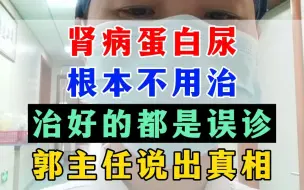 肾病蛋白尿
根本不用治
治好的都是误诊
郭主任说出真相